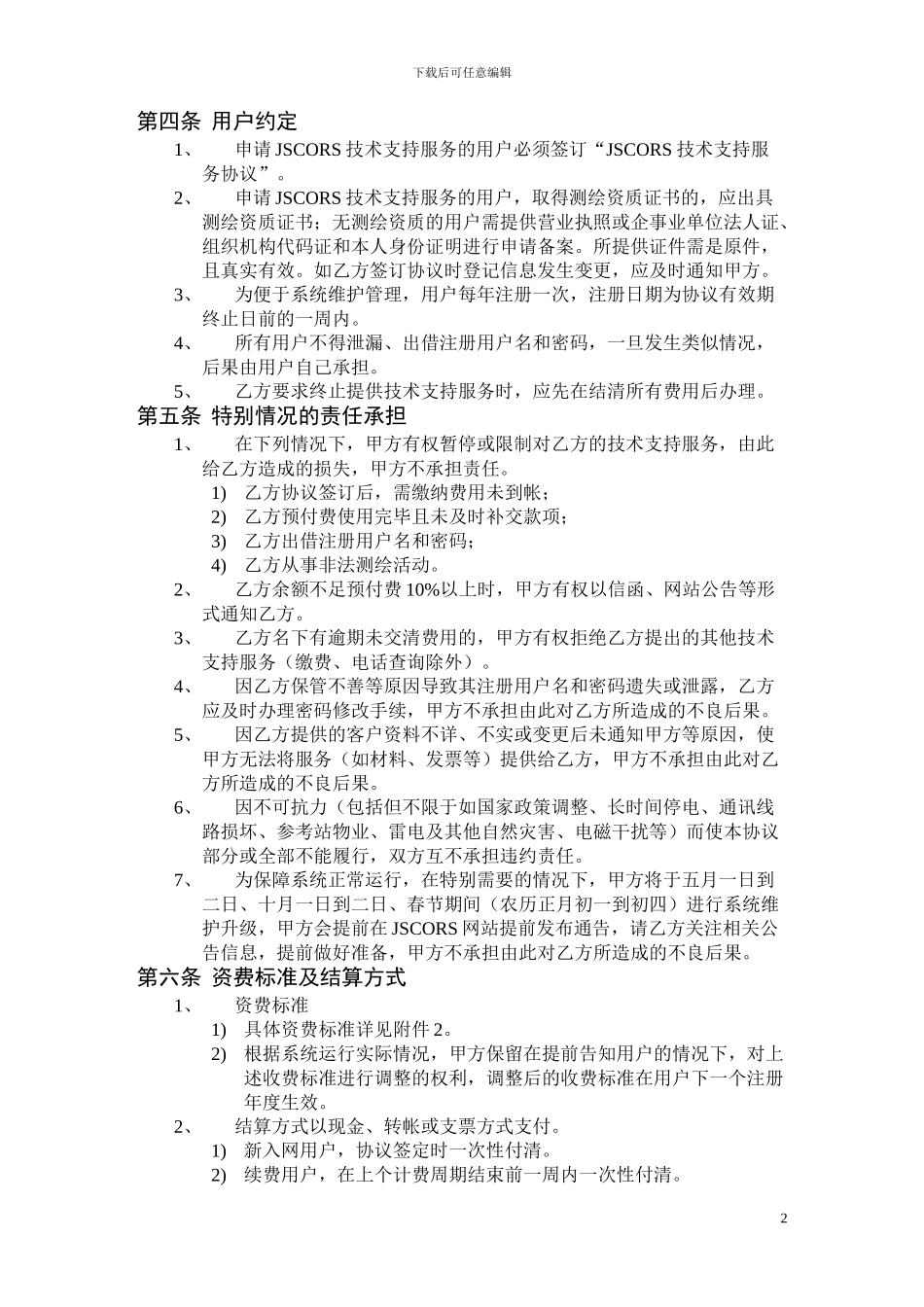 下载后可任意编辑

第四条 用户约定

1、 申请 JSCORS 技术支持服务的用户必须签订“JSCORS 技术支持服务协议”。

2、 申请 JSCORS 技术支持服务的用户，取得测绘资质证书的，应出具测绘资质证书；无测绘资质的用户需提供营业执照或企事业单位法人证、组织机构代码证和本人身份证明进行申请备案。所提供证件需是原件，且真实有效。如乙方签订协议时登记信息发生变更，应及时通知甲方。

3、 为便于系统维护管理，用户每年注册一次，注册日期为协议有效期终止日前的一周内。

4、 所有用户不得泄漏、出借注册用户名和密码，一旦发生类似情况，后果由用户自己承担。

5、 乙方要求终止提供技术支持服务时，应先在结清所有费用后办理。

第五条 特别情况的责任承担

1、 在下列情况下，甲方有权暂停或限制对乙方的技术支持服务，由此给乙方造成的损失，甲方不承担责任。

1) 乙方协议签订后，需缴纳费用未到帐；

2) 乙方预付费使用完毕且未及时补交款项；

3) 乙方出借注册用户名和密码；

4) 乙方从事非法测绘活动。

2、 乙方余额不足预付费 10%以上时，甲方有权以信函、网站公告等形式通知乙方。

3、 乙方名下有逾期未交清费用的，甲方有权拒绝乙方提出的其他技术支持服务（缴费、电话查询除外）。

4、 因乙方保管不善等原因导致其注册用户名和密码遗失或泄露，乙方应及时办理密码修改手续，甲方不承担由此对乙方所造成的不良后果。

5、 因乙方提供的客户资料不详、不实或变更后未通知甲方等原因，使甲方无法将服务（如材料、发票等）提供给乙方，甲方不承担由此对乙方所造成的不良后果。

6、 因不可抗力（包括但不限于如国家政策调整、长时间停电、通讯线路损坏、参考站物业、雷电及其他自然灾害、电磁干扰等）而使本协议部分或全部不能履行，双方互不承担违约责任。

7、 为保障系统正常运行，在特别需要的情况下，甲方将于五月一日到二日、十月一日到二日、春节期间（农历正月初一到初四）进行系统维护升级，甲方会提前在 JSCORS 网站提前发布通告，请乙方关注相关公告信息，提前做好准备，甲方不承担由此对乙方所造成的不良后果。

第六条 资费标准及结算方式

1、 资费标准

1) 具体资费标准详见附件 2。

2) 根据系统运行实际情况，甲方保留在提前告知用户的情况下，对上述收费标准进行调整的权利，调整后的收费标准在用户下一个注册年度生效。

2、 结算方式以现金、转帐或支票方式支付。

1) 新入网用户，协议签定时一次性付清。

2) 续费用户，在上个计费周期结束前一周内一次性付清。

2